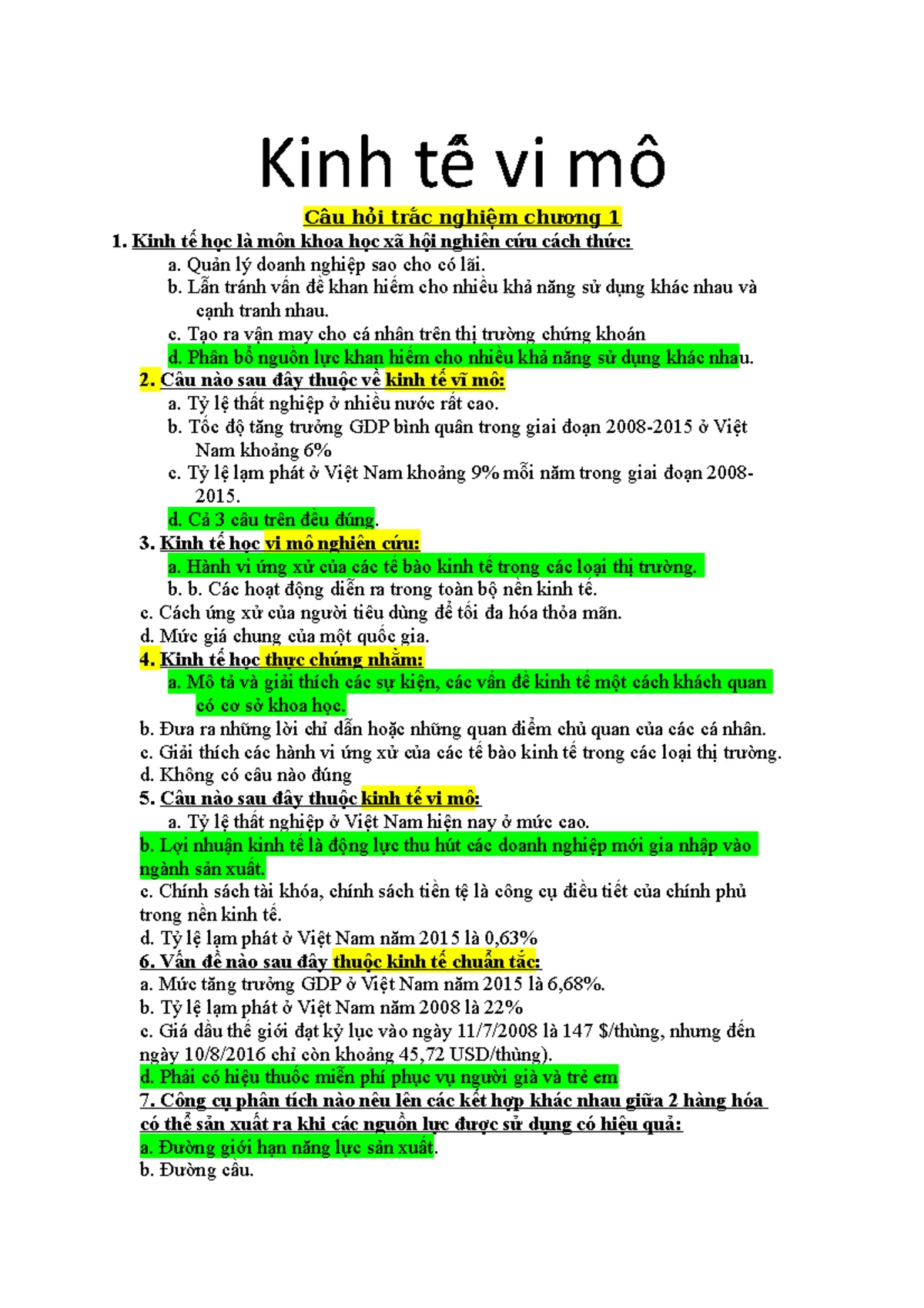 Kinh tế vi mô

Câu hỏi trắc nghiệm chương 1

1. Kinh tế học là môn khoa học xã hội nghiên cứu cách thức:

a. Quản lý doanh nghiệp sao cho có lãi.

b. Lẫn tránh vấn đề khan hiếm cho nhiều khả năng sử dụng khác nhau và cạnh tranh nhau.

c. Tạo ra vận may cho cá nhân trên thị trường chứng khoán

d. Phân bổ nguồn lực khan hiếm cho nhiều khả năng sử dụng khác nhau.

2. Câu nào sau đây thuộc về kinh tế vĩ mô:

a. Tỷ lệ thất nghiệp ở nhiều nước rất cao.

b. Tốc độ tăng trưởng GDP bình quân trong giai đoạn 2008-2015 ở Việt Nam khoảng 6%

c. Tỷ lệ lạm phát ở Việt Nam khoảng 9% mỗi năm trong giai đoạn 2008-2015.

d. Cả 3 câu trên đều đúng.

3. Kinh tế học vi mô nghiên cứu:

a. Hành vi ứng xử của các tế bào kinh tế trong các loại thị trường.

b. b. Các hoạt động diễn ra trong toàn bộ nền kinh tế.

c. Cách ứng xử của người tiêu dùng để tối đa hóa thỏa mãn.

d. Mức giá chung của một quốc gia.

4. Kinh tế học thực chứng nhằm:

a. Mô tả và giải thích các sự kiện, các vấn đề kinh tế một cách khách quan có cơ sở khoa học.

b. Đưa ra những lời chỉ dẫn hoặc những quan điểm chủ quan của các cá nhân.

c. Giải thích các hành vi ứng xử của các tế bào kinh tế trong các loại thị trường.

d. Không có câu nào đúng

5. Câu nào sau đây thuộc kinh tế vi mô:

a. Tỷ lệ thất nghiệp ở Việt Nam hiện nay ở mức cao.

b. Lợi nhuận kinh tế là động lực thu hút các doanh nghiệp mới gia nhập vào ngành sản xuất.

c. Chính sách tài khóa, chính sách tiền tệ là công cụ điều tiết của chính phủ trong nền kinh tế.

d. Tỷ lệ lạm phát ở Việt Nam năm 2015 là 0,63%

6. Vấn đề nào sau đây thuộc kinh tế chuẩn tắc:

a. Mức tăng trưởng GDP ở Việt Nam năm 2015 là 6,68%.

b. Tỷ lệ lạm phát ở Việt Nam năm 2008 là 22%

c. Giá dầu thế giới đạt kỷ lục vào ngày 11/7/2008 là 147 $/thùng, nhưng đến ngày 10/8/2016 chỉ còn khoảng 45,72 USD/thùng).

d. Phải có hiệu thuốc miễn phí phục vụ người già và trẻ em

7. Công cụ phân tích nào nêu lên các kết hợp khác nhau giữa 2 hàng hóa có thể sản xuất ra khi các nguồn lực được sử dụng có hiệu quả:

a. Đường giới hạn năng lực sản xuất.

b. Đường cầu.